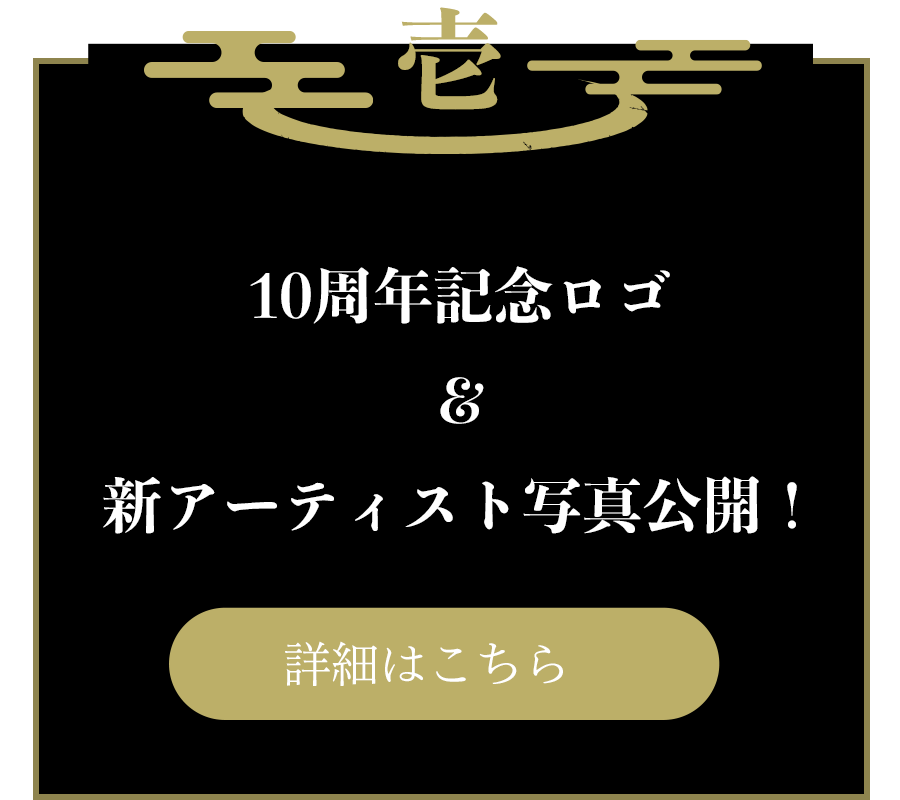 壱

10周年記念ロゴ

&

新アーティスト写真公開！

詳細はこちら